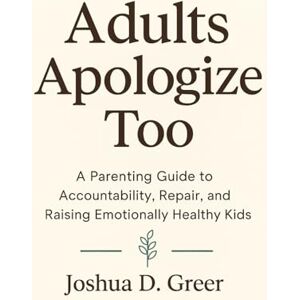 Adults Apologize Too

A Parenting Guide to Accountability, Repair, and Raising Emotionally Healthy Kids

Joshua D. Greer